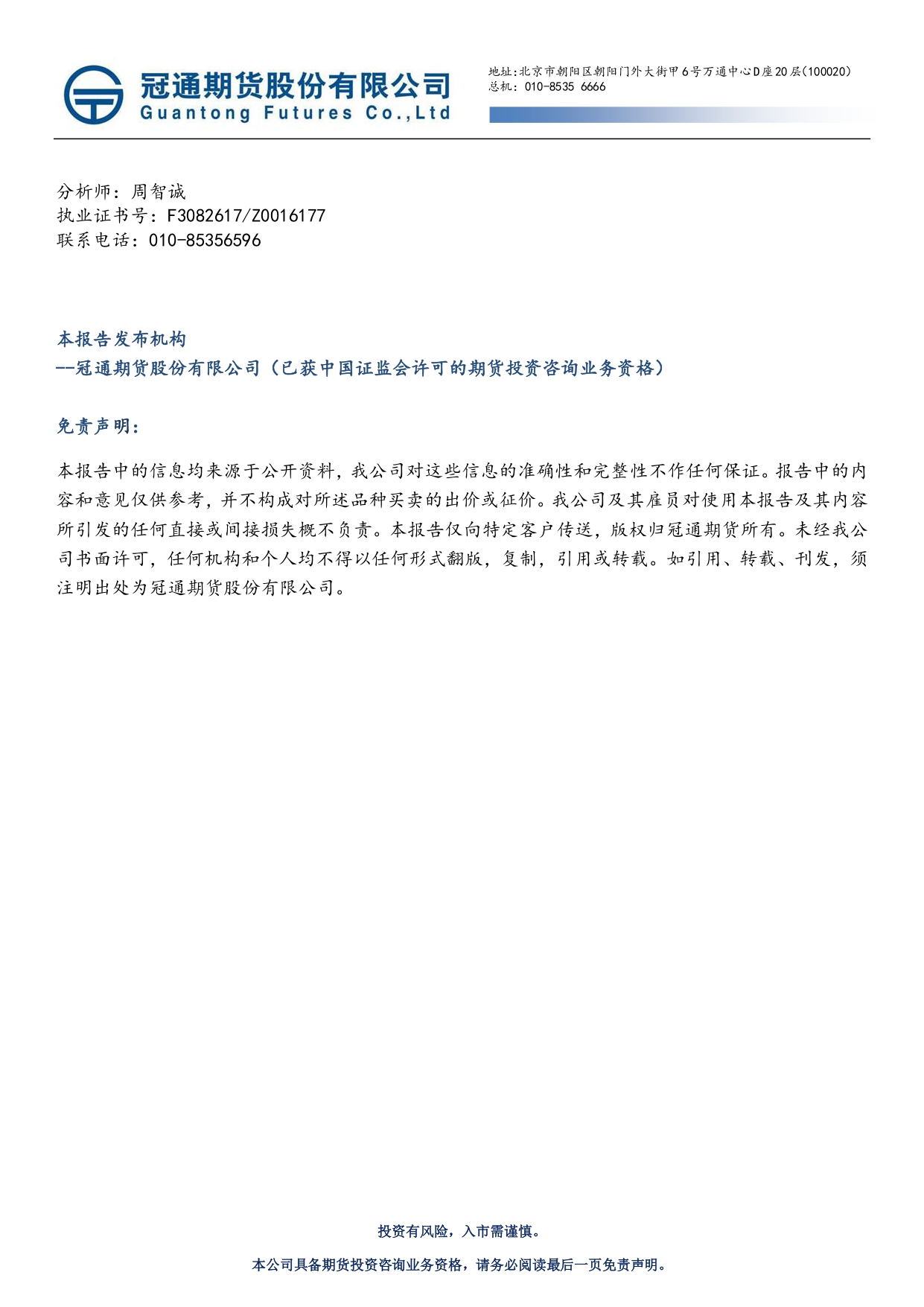 冠通期货股份有限公司
Guantong Futures Co.,Ltd

地址：北京市朝阳区朝阳门外大街甲6号万通中心D座20层(100020)
总机：010-8535 6666

分析师：周智诚
执业证书号：F3082617/Z0016177
联系电话：010-85356596

本报告发布机构
--冠通期货股份有限公司（已获中国证监会许可的期货投资咨询业务资格）

免责声明：

本报告中的信息均来源于公开资料，我公司对这些信息的准确性和完整性不作任何保证。报告中的内容和意见仅供参考，并不构成对所述品种买卖的出价或征价。我公司及其雇员对使用本报告及其内容所引发的任何直接或间接损失概不负责。本报告仅向特定客户传送，版权归冠通期货所有。未经我公司书面许可，任何机构和个人均不得以任何形式翻版，复制，引用或转载。如引用、转载、刊发，须注明出处为冠通期货股份有限公司。

投资有风险，入市需谨慎。

本公司具备期货投资咨询业务资格，请务必阅读最后一页免责声明。